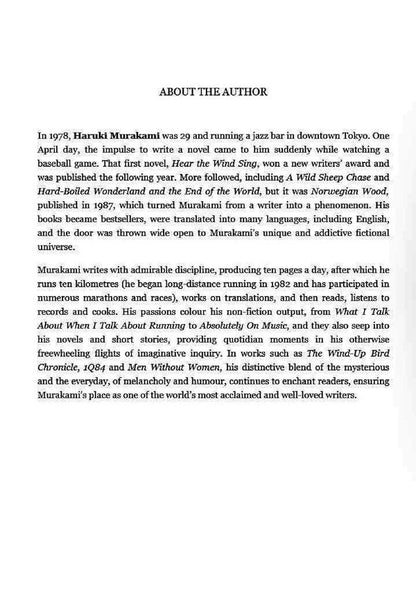 ABOUT THE AUTHOR

In 1978, Haruki Murakami was 29 and running a jazz bar in downtown Tokyo. One April day, the impulse to write a novel came to him suddenly while watching a baseball game. That first novel, Hear the Wind Sing, won a new writers' award and was published the following year. More followed, including A Wild Sheep Chase and Hard-Boiled Wonderland and the End of the World, but it was Norwegian Wood, published in 1987, which turned Murakami from a writer into a phenomenon. His books became bestsellers, were translated into many languages, including English, and the door was thrown wide open to Murakami's unique and addictive fictional universe.

Murakami writes with admirable discipline, producing ten pages a day, after which he runs ten kilometres (he began long-distance running in 1982 and has participated in numerous marathons and races), works on translations, and then reads, listens to records and cooks. His passions colour his non-fiction output, from What I Talk About When I Talk About Running to Absolutely On Music, and they also seep into his novels and short stories, providing quotidian moments in his otherwise freewheeling flights of imaginative inquiry. In works such as The Wind-Up Bird Chronicle, 1Q84 and Men Without Women, his distinctive blend of the mysterious and the everyday, of melancholy and humour, continues to enchant readers, ensuring Murakami's place as one of the world's most acclaimed and well-loved writers.